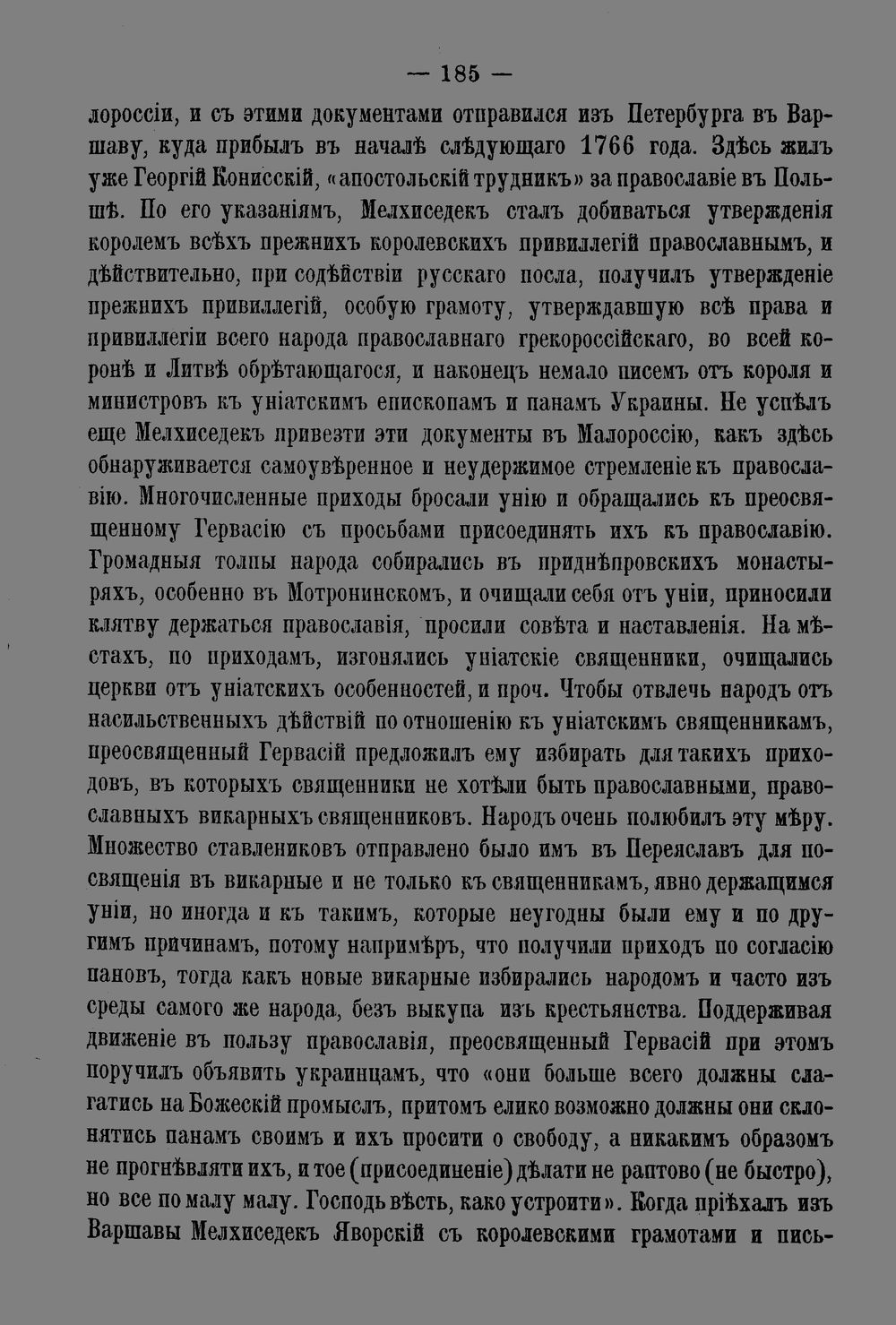 — 185 —

лороссіи, и съ этими документами отправился изъ Петербурга въ Варшаву, куда прибылъ въ началѣ слѣдующаго 1766 года. Здѣсь жилъ уже Георгій Конисскій, «апостольскій трудникъ» за православіе въ Польшѣ. По его указаніямъ, Мелхиседекъ сталъ добиваться утвержденія королемъ всѣхъ прежнихъ королевскихъ привиллегій православнымъ, и дѣйствительно, при содѣйствіи русскаго посла, получилъ утвержденіе прежнихъ привиллегій, особую грамоту, утверждавшую всѣ права и привиллегіи всего народа православнаго грекороссійскаго, во всей коронѣ и Литвѣ обрѣтающагося, и наконецъ немало писемъ отъ короля и министровъ къ уніатскимъ епископамъ и панамъ Украины. Не успѣлъ еще Мелхиседекъ привезти эти документы въ Малороссію, какъ здѣсь обнаруживается самоувѣренное и неудержимое стремленіе къ православію. Многочисленные приходы бросали унію и обращались къ преосвященному Гервасію съ просьбами присоединять ихъ къ православію. Громадныя толпы народа собирались въ приднѣпровскихъ монастыряхъ, особенно въ Мотронинскомъ, и очищали себя отъ уніи, приносили клятву держаться православія, просили совѣта и наставленія. На мѣстахъ, по приходамъ, изгонялись уніатскіе священники, очищались церкви отъ уніатскихъ особенностей, и проч. Чтобы отвлечь народъ отъ насильственныхъ дѣйствій по отношенію къ уніатскимъ священникамъ, преосвященный Гервасій предложилъ ему избирать для такихъ приходовъ, въ которыхъ священники не хотѣли быть православными, православныхъ викарныхъ священниковъ. Народъ очень полюбилъ эту мѣру. Множество ставлениковъ отправлено было имъ въ Переяславъ для посвященія въ викарные и не только къ священникамъ, явно держащимся уніи, но иногда и къ такимъ, которые неугодны были ему и по другимъ причинамъ, потому напримѣръ, что получили приходъ по согласію пановъ, тогда какъ новые викарные избирались народомъ и часто изъ среды самого же народа, безъ выкупа изъ крестьянства. Поддерживая движеніе въ пользу православія, преосвященный Гервасій при этомъ поручилъ объявить украинцамъ, что «они больше всего должны слагатись на Божескій промыслъ, притомъ елико возможно должны они склонятись панамъ своимъ и ихъ просити о свободу, а никакимъ образомъ не прогнѣвляти ихъ, и тое (присоединеніе) дѣлати не раптово (не быстро), но все по малу малу. Господь вѣсть, како устроити». Когда пріѣхалъ изъ Варшавы Мелхиседекъ Яворскій съ королевскими грамотами и пись-